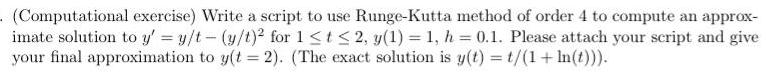 . (Computational exercise) Write a script to use Runge-Kutta method of order 4 to compute an approximate solution to $y' = y/t - (y/t)^2$ for $1 \le t \le 2$, $y(1) = 1$, $h = 0.1$. Please attach your script and give your final approximation to $y(t = 2)$. (The exact solution is $y(t) = t/(1 + \ln(t))$).